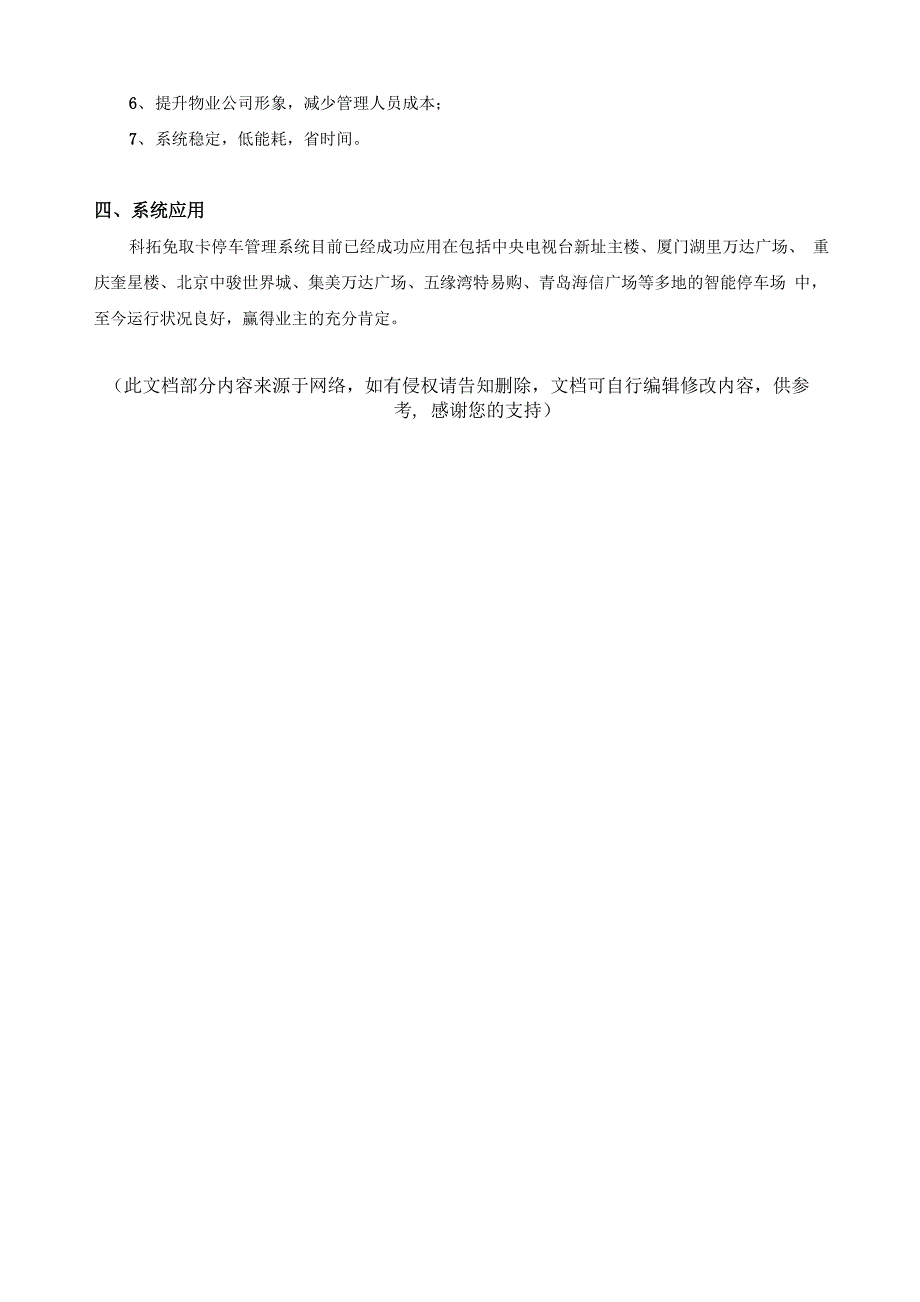 6、提升物业公司形象，减少管理人员成本；

7、系统稳定，低能耗，省时间。

四、系统应用

科拓免取卡停车管理系统目前已经成功应用在包括中央电视台新址主楼、厦门湖里万达广场、 重庆奎星楼、北京中骏世界城、集美万达广场、五缘湾特易购、青岛海信广场等多地的智能停车场 中，至今运行状况良好，赢得业主的充分肯定。

（此文档部分内容来源于网络，如有侵权请告知删除，文档可自行编辑修改内容，供参考，感谢您的支持）